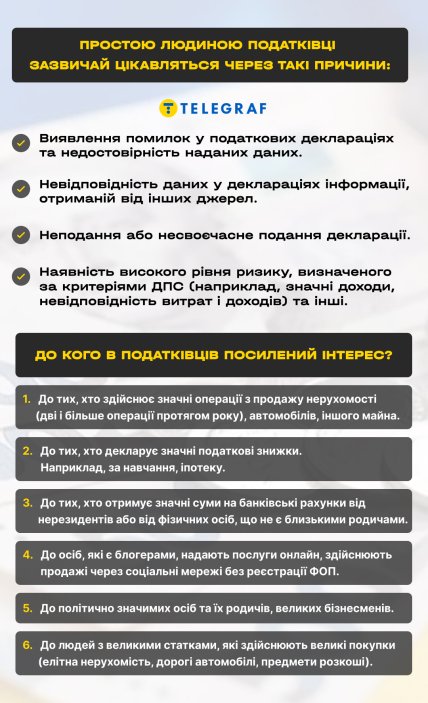 ПРОСТОЮ ЛЮДИНОЮ ПОДАТКІВЦІ ЗАЗВИЧАЙ ЦІКАВЛЯТЬСЯ ЧЕРЕЗ ТАКІ ПРИЧИНИ:

TELEGRAF

Виявлення помилок у податкових деклараціях та недостовірність наданих даних.

Невідповідність даних у деклараціях інформації, отриманій від інших джерел.

Неподання або несвоєчасне подання декларації.

Наявність високого рівня ризику, визначеного за критеріями ДПС (наприклад, значні доходи, невідповідність витрат і доходів) та інші.

ДО КОГО В ПОДАТКІВЦІВ ПОСИЛЕНИЙ ІНТЕРЕС?

1. До тих, хто здійснює значні операції з продажу нерухомості (дві і більше операції протягом року), автомобілів, іншого майна.

2. До тих, хто декларує значні податкові знижки. Наприклад, за навчання, іпотеку.

3. До тих, хто отримує значні суми на банківські рахунки від нерезидентів або від фізичних осіб, що не є близькими родичами.

4. До осіб, які є блогерами, надають послуги онлайн, здійснюють продажі через соціальні мережі без реєстрації ФОП.

5. До політично значимих осіб та їх родичів, великих бізнесменів.

6. До людей з великими статками, які здійснюють великі покупки (елітна нерухомість, дорогі автомобілі, предмети розкоші).